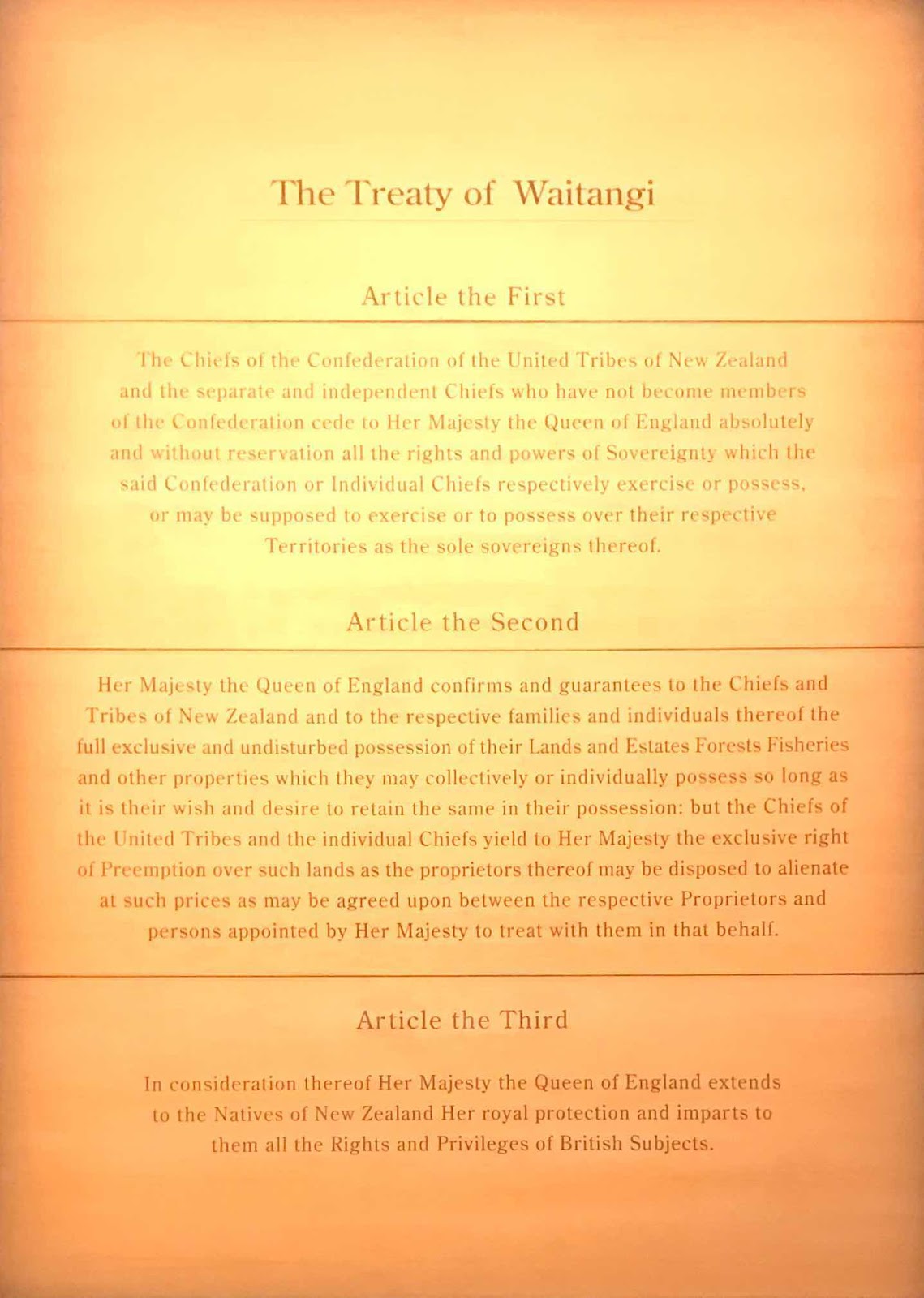 The Treaty of Waitangi

Article the First

The Chiefs of the Confederation of the United Tribes of New Zealand and the separate and independent Chiefs who have not become members of the Confederation cede to Her Majesty the Queen of England absolutely and without reservation all the rights and powers of Sovereignty which the said Confederation or Individual Chiefs respectively exercise or possess, or may be supposed to exercise or to possess over their respective Territories as the sole sovereigns thereof.

Article the Second

Her Majesty the Queen of England confirms and guarantees to the Chiefs and Tribes of New Zealand and to the respective families and individuals thereof the full exclusive and undisturbed possession of their Lands and Estates Forests Fisheries and other properties which they may collectively or individually possess so long as it is their wish and desire to retain the same in their possession: but the Chiefs of the United Tribes and the individual Chiefs yield to Her Majesty the exclusive right of Preemption over such lands as the proprietors thereof may be disposed to alienate at such prices as may be agreed upon between the respective Proprietors and persons appointed by Her Majesty to treat with them in that behalf.

Article the Third

In consideration thereof Her Majesty the Queen of England extends to the Natives of New Zealand Her royal protection and imparts to them all the Rights and Privileges of British Subjects.